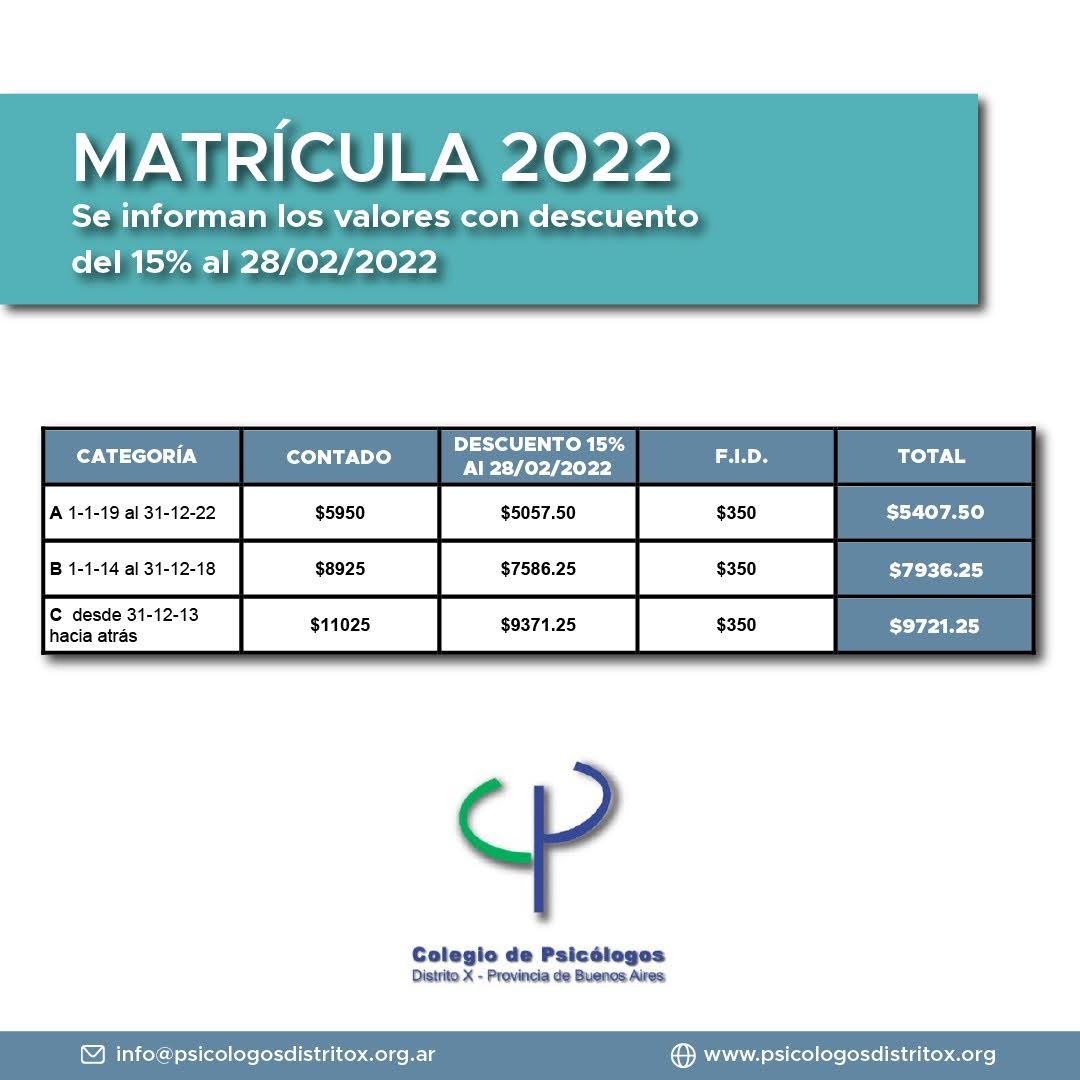 MATRÍCULA 2022
Se informan los valores con descuento del 15% al 28/02/2022

| CATEGORÍA | CONTADO | DESCUENTO 15% Al 28/02/2022 | F.I.D. | TOTAL |
|---|---|---|---|---|
| A 1-1-19 al 31-12-22 | $5950 | $5057.50 | $350 | $5407.50 |
| B 1-1-14 al 31-12-18 | $8925 | $7586.25 | $350 | $7936.25 |
| C desde 31-12-13 hacia atrás | $11025 | $9371.25 | $350 | $9721.25 |

Colegio de Psicólogos
Distrito X - Provincia de Buenos Aires

info@psicologosdistritox.org.ar
www.psicologosdistritox.org